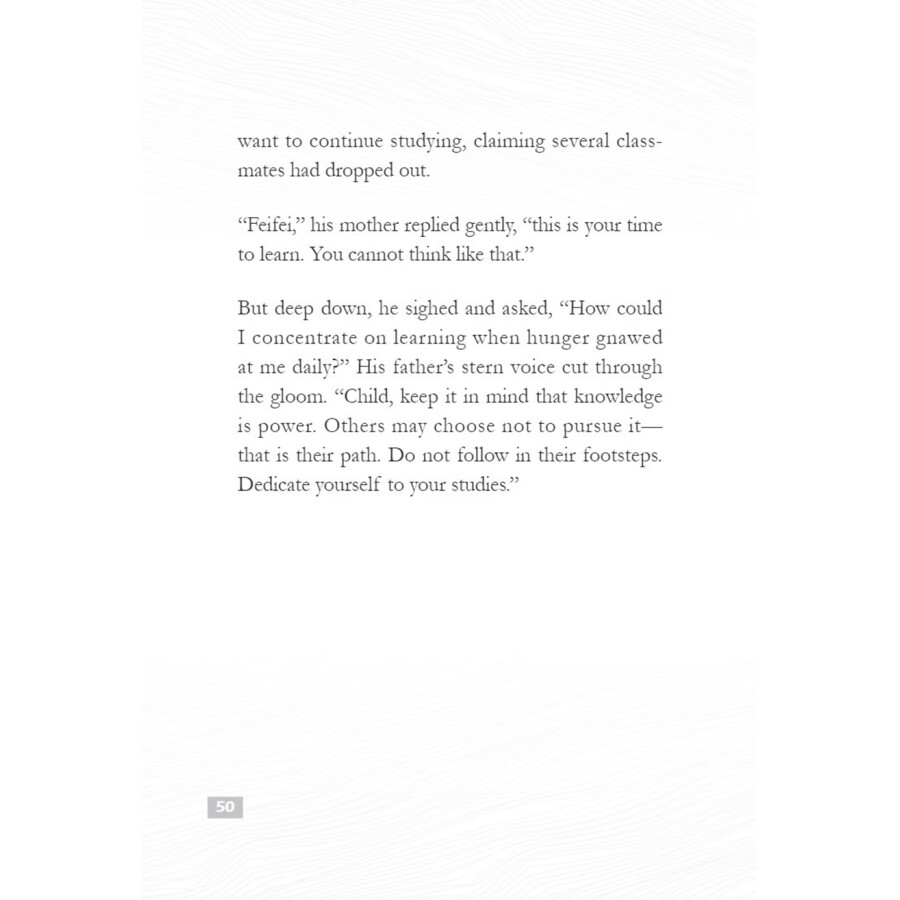 want to continue studying, claiming several classmates had dropped out.

“Feifei,” his mother replied gently, “this is your time to learn. You cannot think like that.”

But deep down, he sighed and asked, “How could I concentrate on learning when hunger gnawed at me daily?” His father’s stern voice cut through the gloom. “Child, keep it in mind that knowledge is power. Others may choose not to pursue it—that is their path. Do not follow in their footsteps. Dedicate yourself to your studies.”

50